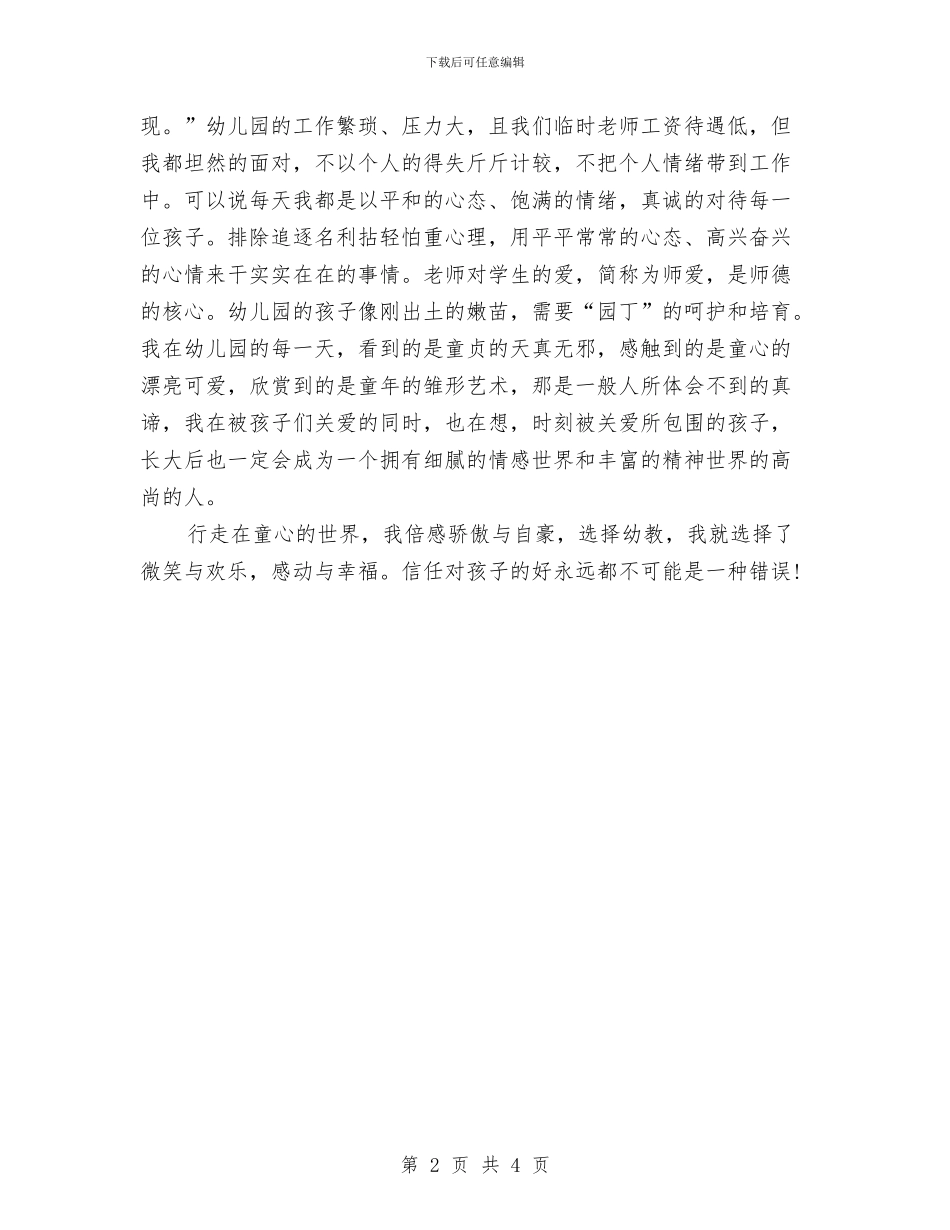 下载后可任意编辑

现。”幼儿园的工作繁琐、压力大，且我们临时老师工资待遇低，但我都坦然的面对，不以个人的得失斤斤计较，不把个人情绪带到工作中。可以说每天我都是以平和的心态、饱满的情绪，真诚的对待每一位孩子。排除追逐名利拈轻怕重心理，用平平常常的心态、高兴奋兴的心情来干实实在在的事情。老师对学生的爱，简称为师爱，是师德的核心。幼儿园的孩子像刚出土的嫩苗，需要“园丁”的呵护和培育。我在幼儿园的每一天，看到的是童贞的天真无邪，感触到的是童心的漂亮可爱，欣赏到的是童年的雏形艺术，那是一般人所体会不到的真谛，我在被孩子们关爱的同时，也在想，时刻被关爱所包围的孩子，长大后也一定会成为一个拥有细腻的情感世界和丰富的精神世界的高尚的人。

行走在童心的世界，我倍感骄傲与自豪，选择幼教，我就选择了微笑与欢乐，感动与幸福。信任对孩子的好永远都不可能是一种错误！

第 2 页 共 4 页